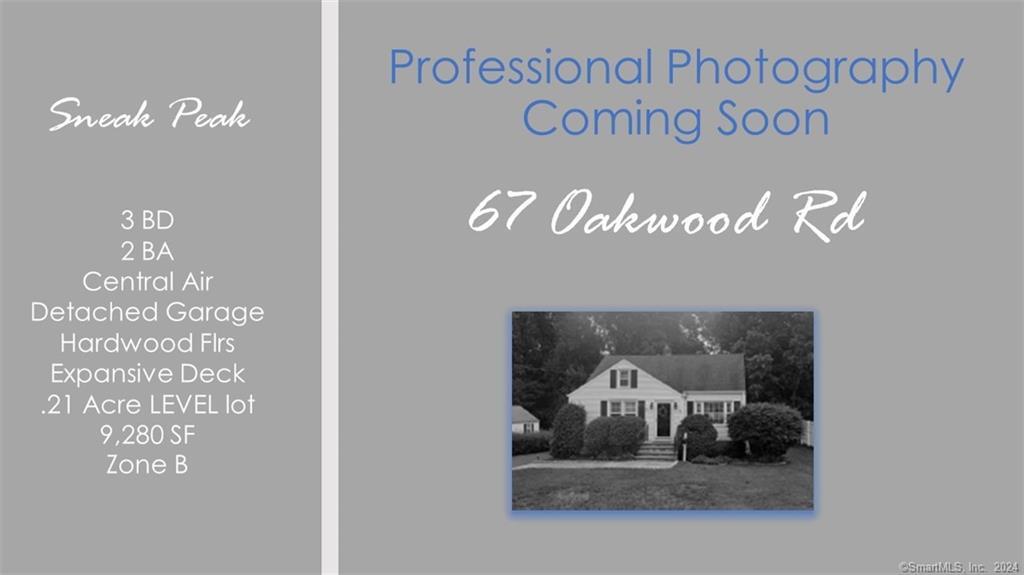 Sneak Peak

3 BD
2 BA
Central Air
Detached Garage
Hardwood Flrs
Expansive Deck
.21 Acre LEVEL lot
9,280 SF
Zone B

Professional Photography Coming Soon

67 Oakwood Rd

©SmartMLS, Inc. 2024